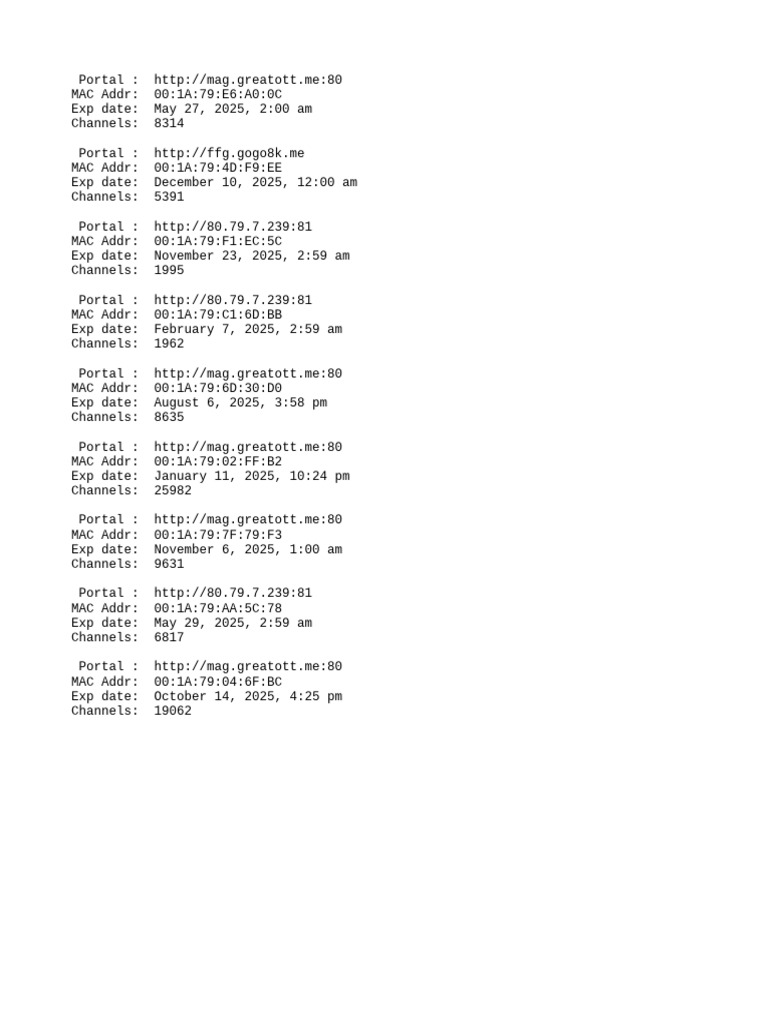 Portal : http://mag.greatott.me:80
MAC Addr: 00:1A:79:E6:A0:0C
Exp date: May 27, 2025, 2:00 am
Channels: 8314

Portal : http://ffg.gogo8k.me
MAC Addr: 00:1A:79:4D:F9:EE
Exp date: December 10, 2025, 12:00 am
Channels: 5391

Portal : http://80.79.7.239:81
MAC Addr: 00:1A:79:F1:EC:5C
Exp date: November 23, 2025, 2:59 am
Channels: 1995

Portal : http://80.79.7.239:81
MAC Addr: 00:1A:79:C1:6D:BB
Exp date: February 7, 2025, 2:59 am
Channels: 1962

Portal : http://mag.greatott.me:80
MAC Addr: 00:1A:79:6D:30:D0
Exp date: August 6, 2025, 3:58 pm
Channels: 8635

Portal : http://mag.greatott.me:80
MAC Addr: 00:1A:79:02:FF:B2
Exp date: January 11, 2025, 10:24 pm
Channels: 25982

Portal : http://mag.greatott.me:80
MAC Addr: 00:1A:79:7F:79:F3
Exp date: November 6, 2025, 1:00 am
Channels: 9631

Portal : http://80.79.7.239:81
MAC Addr: 00:1A:79:AA:5C:78
Exp date: May 29, 2025, 2:59 am
Channels: 6817

Portal : http://mag.greatott.me:80
MAC Addr: 00:1A:79:04:6F:BC
Exp date: October 14, 2025, 4:25 pm
Channels: 19062